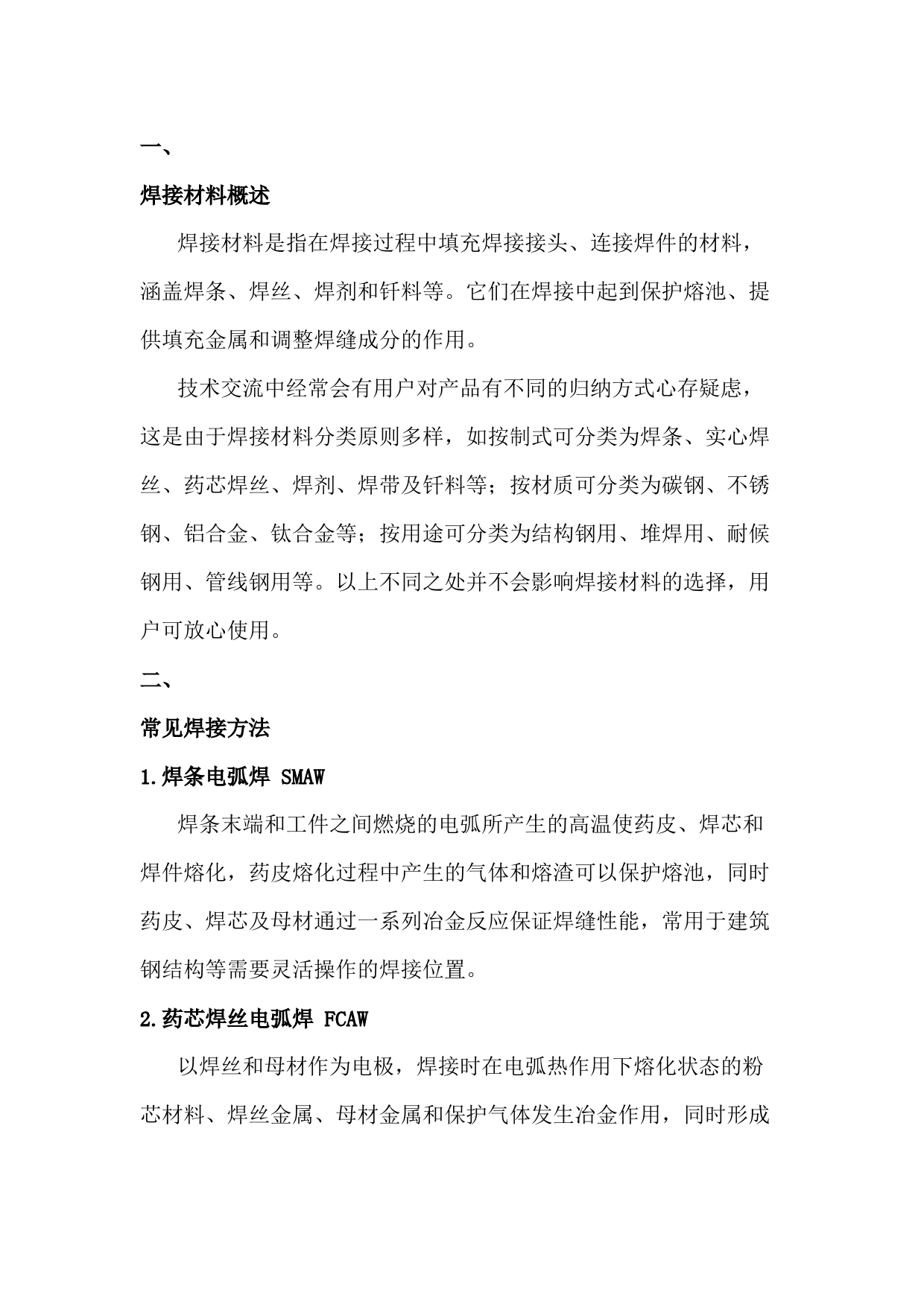 一、

焊接材料概述

焊接材料是指在焊接过程中填充焊接接头、连接焊件的材料，涵盖焊条、焊丝、焊剂和钎料等。它们在焊接中起到保护熔池、提供填充金属和调整焊缝成分的作用。

技术交流中经常会有用户对产品有不同的归纳方式心存疑虑，这是由于焊接材料分类原则多样，如按制式可分类为焊条、实心焊丝、药芯焊丝、焊剂、焊带及钎料等；按材质可分类为碳钢、不锈钢、铝合金、钛合金等；按用途可分类为结构钢用、堆焊用、耐候钢用、管线钢用等。以上不同之处并不会影响焊接材料的选择，用户可放心使用。

二、

常见焊接方法

1.焊条电弧焊 SMAW

焊条末端和工件之间燃烧的电弧所产生的高温使药皮、焊芯和焊件熔化，药皮熔化过程中产生的气体和熔渣可以保护熔池，同时药皮、焊芯及母材通过一系列冶金反应保证焊缝性能，常用于建筑钢结构等需要灵活操作的焊接位置。

2.药芯焊丝电弧焊 FCAW

以焊丝和母材作为电极，焊接时在电弧热作用下熔化状态的粉芯材料、焊丝金属、母材金属和保护气体发生冶金作用，同时形成